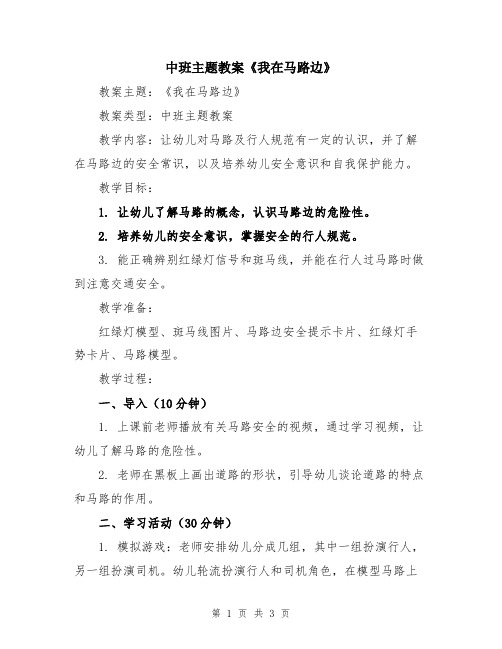 中班主题教案《我在马路边》

教案主题：《我在马路边》

教案类型：中班主题教案

教学内容：让幼儿对马路及行人规范有一定的认识，并了解在马路边的安全常识，以及培养幼儿安全意识和自我保护能力。

教学目标：

1. 让幼儿了解马路的概念，认识马路边的危险性。

2. 培养幼儿的安全意识，掌握安全的行人规范。

3. 能正确辨别红绿灯信号和斑马线，并能在行人过马路时做到注意交通安全。

教学准备：

红绿灯模型、斑马线图片、马路边安全提示卡片、红绿灯手势卡片、马路模型。

教学过程：

一、导入（10分钟）

1. 上课前老师播放有关马路安全的视频，通过学习视频，让幼儿了解马路的危险性。

2. 老师在黑板上画出道路的形状，引导幼儿谈论道路的特点和马路的作用。

二、学习活动（30分钟）

1. 模拟游戏：老师安排幼儿分成几组，其中一组扮演行人，另一组扮演司机。幼儿轮流扮演行人和司机角色，在模型马路上

第 1 页 共 3 页